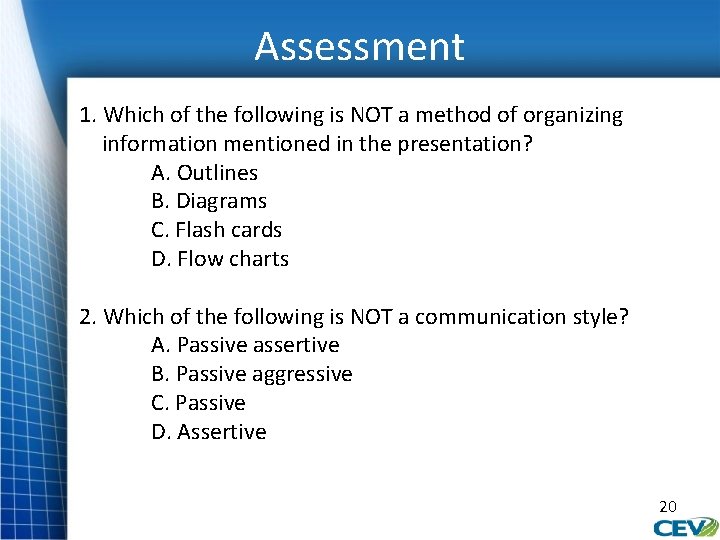 Assessment

1. Which of the following is NOT a method of organizing information mentioned in the presentation?
A. Outlines
B. Diagrams
C. Flash cards
D. Flow charts

2. Which of the following is NOT a communication style?
A. Passive assertive
B. Passive aggressive
C. Passive
D. Assertive

20

CEV